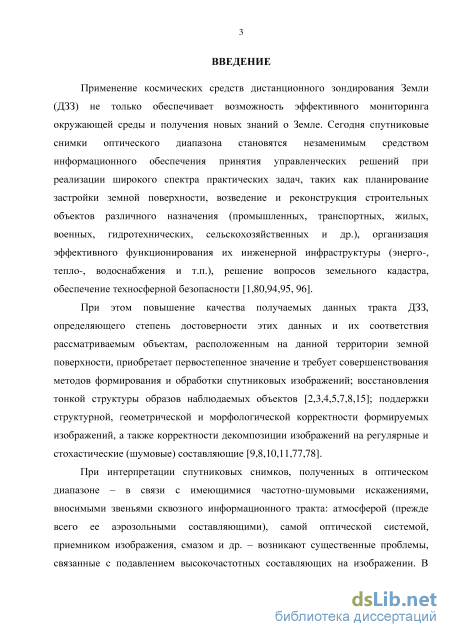 3

ВВЕДЕНИЕ

Применение космических средств дистанционного зондирования Земли (ДЗЗ) не только обеспечивает возможность эффективного мониторинга окружающей среды и получения новых знаний о Земле. Сегодня спутниковые снимки оптического диапазона становятся незаменимым средством информационного обеспечения принятия управленческих решений при реализации широкого спектра практических задач, таких как планирование застройки земной поверхности, возведение и реконструкция строительных объектов различного назначения (промышленных, транспортных, жилых, военных, гидротехнических, сельскохозяйственных и др.), организация эффективного функционирования их инженерной инфраструктуры (энерго-, тепло-, водоснабжения и т.п.), решение вопросов земельного кадастра, обеспечение техносферной безопасности [1,80,94,95, 96].

При этом повышение качества получаемых данных тракта ДЗЗ, определяющего степень достоверности этих данных и их соответствия рассматриваемым объектам, расположенным на данной территории земной поверхности, приобретает первостепенное значение и требует совершенствования методов формирования и обработки спутниковых изображений; восстановления тонкой структуры образов наблюдаемых объектов [2,3,4,5,7,8,15]; поддержки структурной, геометрической и морфологической корректности формируемых изображений, а также корректности декомпозиции изображений на регулярные и стохастические (шумовые) составляющие [9,8,10,11,77,78].

При интерпретации спутниковых снимков, полученных в оптическом диапазоне – в связи с имеющимися частотно-шумовыми искажениями, вносимыми звеньями сквозного информационного тракта: атмосферой (прежде всего ее аэрозольными составляющими), самой оптической системой, приемником изображения, смазом и др. – возникают существенные проблемы, связанные с подавлением высокочастотных составляющих на изображении. В

dsLib.net
библиотека диссертаций